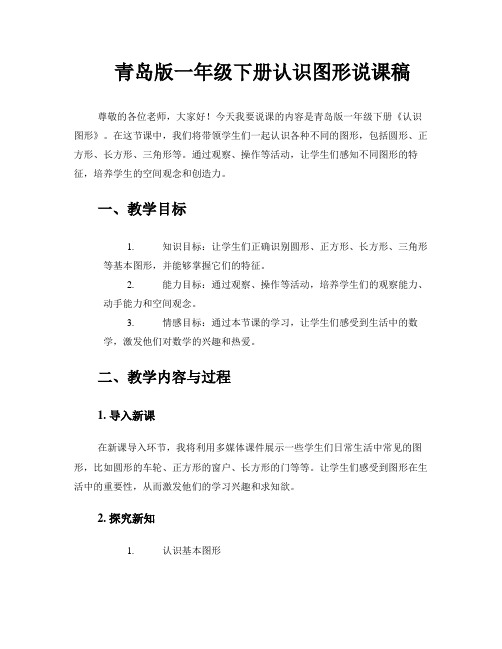 青岛版一年级下册认识图形说课稿

尊敬的各位老师，大家好！今天我要说课的内容是青岛版一年级下册《认识图形》。在这节课中，我们将带领学生们一起认识各种不同的图形，包括圆形、正方形、长方形、三角形等。通过观察、操作等活动，让学生们感知不同图形的特征，培养学生的空间观念和创造力。

一、教学目标

1. 知识目标：让学生们正确识别圆形、正方形、长方形、三角形等基本图形，并能够掌握它们的特征。

2. 能力目标：通过观察、操作等活动，培养学生们的观察能力、动手能力和空间观念。

3. 情感目标：通过本节课的学习，让学生们感受到生活中的数学，激发他们对数学的兴趣和热爱。

二、教学内容与过程

1. 导入新课

在新课导入环节，我将利用多媒体课件展示一些学生们日常生活中常见的图形，比如圆形的车轮、正方形的窗户、长方形的门等等。让学生们感受到图形在生活中的重要性，从而激发他们的学习兴趣和求知欲。

2. 探究新知

1. 认识基本图形